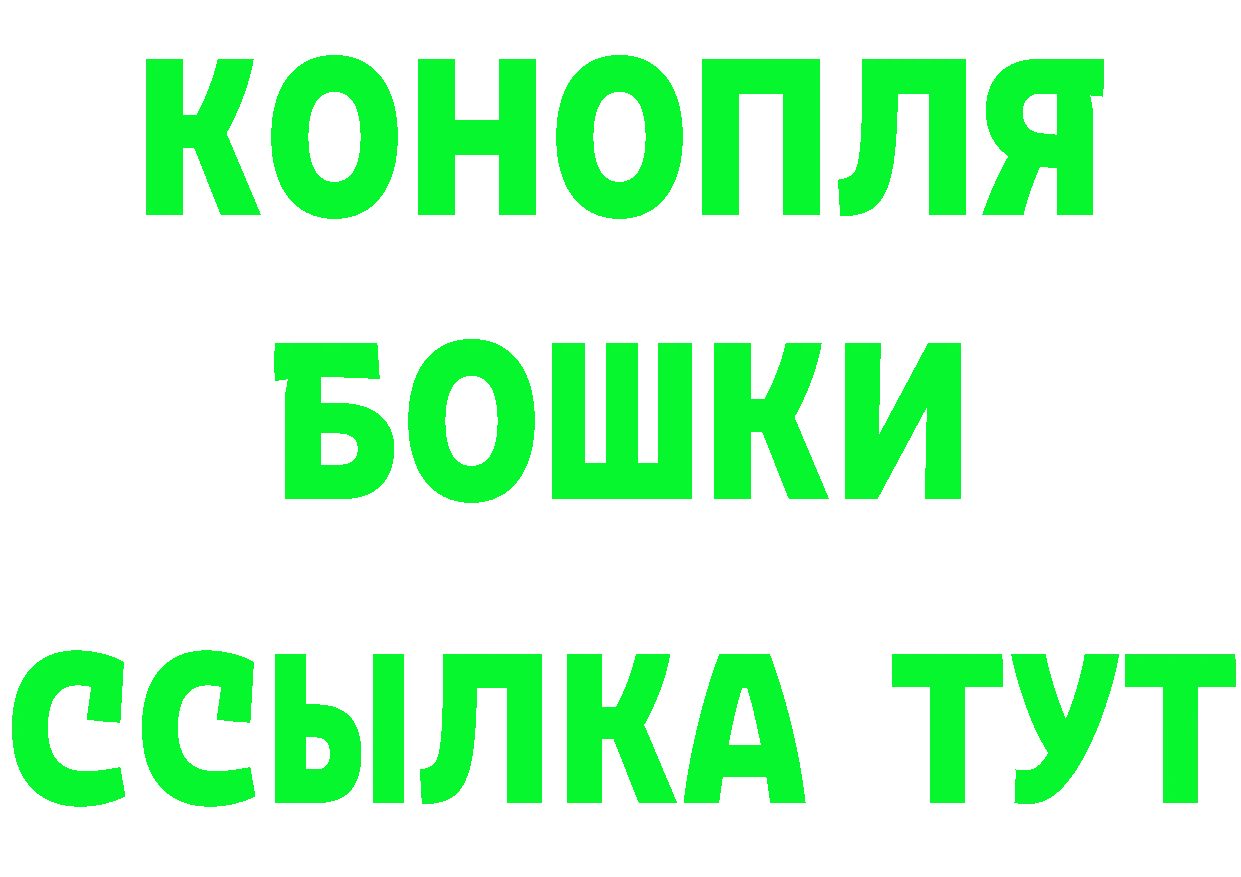 КОНОПЛЯ
БОШКИ
ССЫЛКА ТУТ